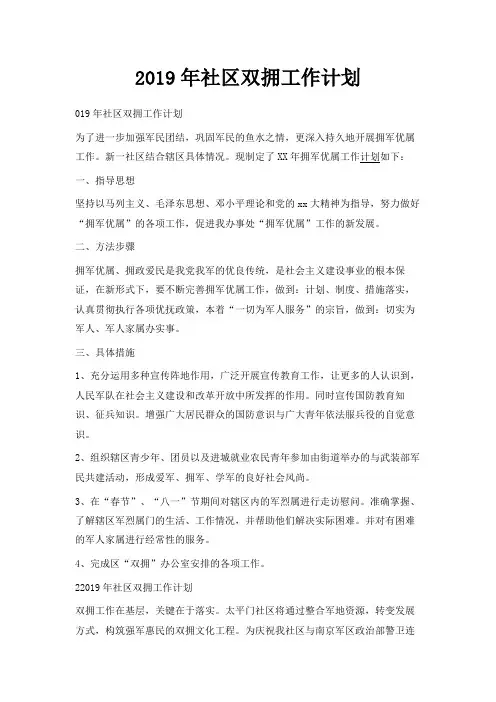 2019 年社区双拥工作计划

019 年社区双拥工作计划

为了进一步加强军民团结，巩固军民的鱼水之情，更深入持久地开展拥军优属工作。新一社区结合辖区具体情况。现制定了 XX 年拥军优属工作计划如下：

一、指导思想

坚持以马列主义、毛泽东思想、邓小平理论和党的 xx 大精神为指导，努力做好“拥军优属”的各项工作，促进我办事处“拥军优属”工作的新发展。

二、方法步骤

拥军优属、拥政爱民是我党我军的优良传统，是社会主义建设事业的根本保证，在新形式下，要不断完善拥军优属工作，做到：计划、制度、措施落实，认真贯彻执行各项优抚政策，本着“一切为军人服务”的宗旨，做到：切实为军人、军人家属办实事。

三、具体措施

1、充分运用多种宣传阵地作用，广泛开展宣传教育工作，让更多的人认识到，人民军队在社会主义建设和改革开放中所发挥的作用。同时宣传国防教育知识、征兵知识。增强广大居民群众的国防意识与广大青年依法服兵役的自觉意识。

2、组织辖区青少年、团员以及进城就业农民青年参加由街道举办的与武装部军民共建活动，形成爱军、拥军、学军的良好社会风尚。

3、在“春节”、“八一”节期间对辖区内的军烈属进行走访慰问。准确掌握、了解辖区军烈属门的生活、工作情况，并帮助他们解决实际困难。并对有困难的军人家属进行经常性的服务。

4、完成区“双拥”办公室安排的各项工作。

22019 年社区双拥工作计划

双拥工作在基层，关键在于落实。太平门社区将通过整合军地资源，转变发展方式，构筑强军惠民的双拥文化工程。为庆祝我社区与南京军区政治部警卫连